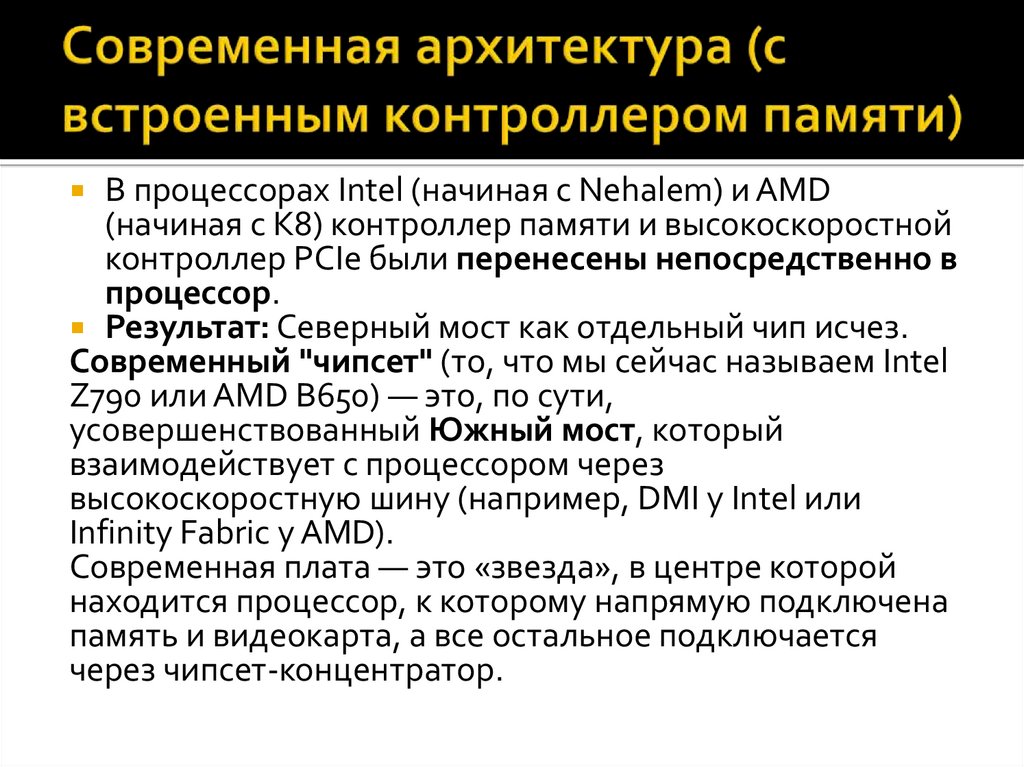 Современная архитектура (с встроенным контроллером памяти)

В процессорах Intel (начиная с Nehalem) и AMD (начиная с K8) контроллер памяти и высокоскоростной контроллер PCIe были перенесены непосредственно в процессор.

Результат: Северный мост как отдельный чип исчез.
Современный "чипсет" (то, что мы сейчас называем Intel Z790 или AMD B650) — это, по сути, усовершенствованный Южный мост, который взаимодействует с процессором через высокоскоростную шину (например, DMI у Intel или Infinity Fabric у AMD).
Современная плата — это «звезда», в центре которой находится процессор, к которому напрямую подключена память и видеокарта, а все остальное подключается через чипсет-концентратор.